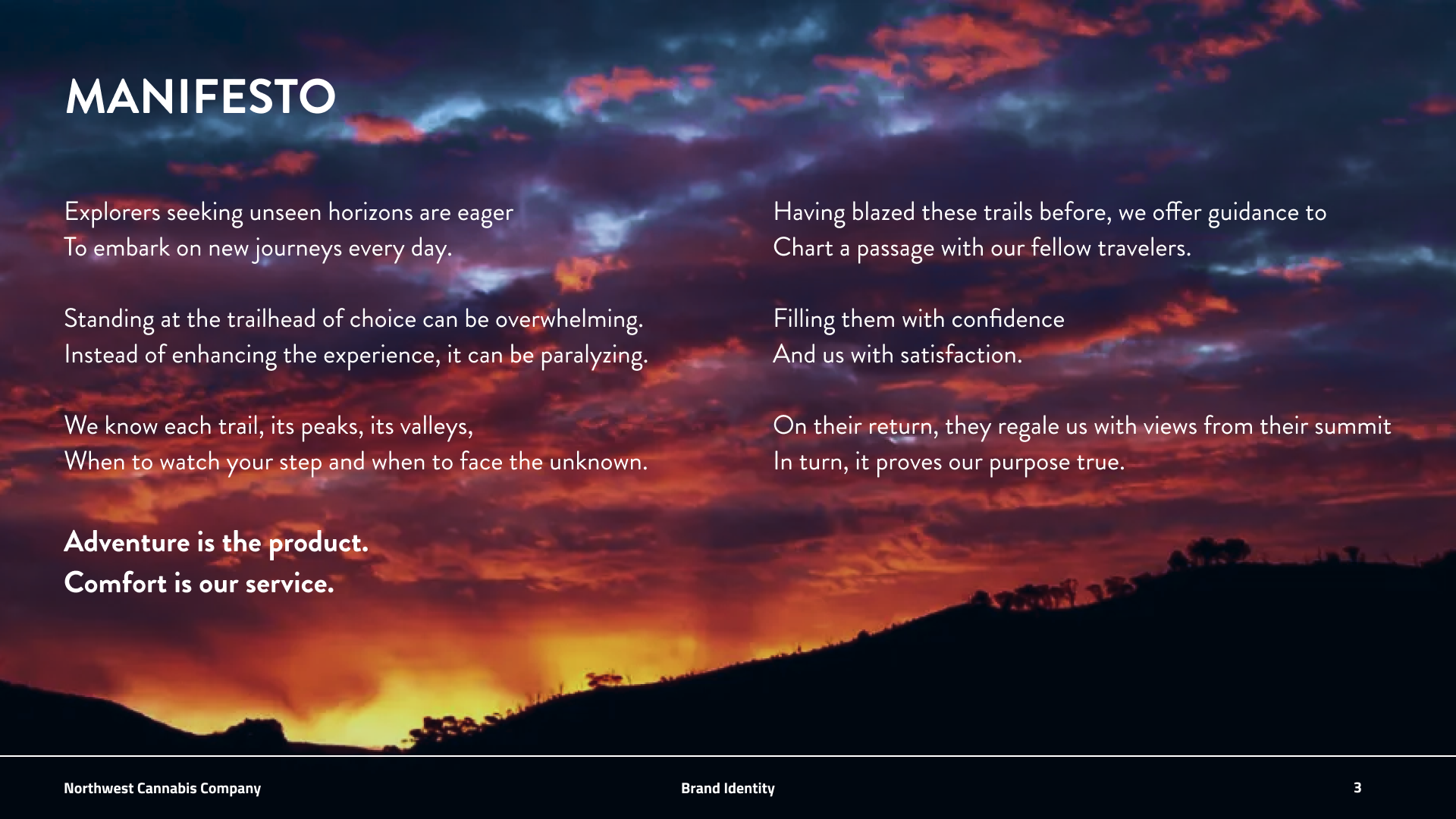 MANIFESTO

Explorers seeking unseen horizons are eager
To embark on new journeys every day.

Standing at the trailhead of choice can be overwhelming.
Instead of enhancing the experience, it can be paralyzing.

We know each trail, its peaks, its valleys,
When to watch your step and when to face the unknown.

Adventure is the product.
Comfort is our service.

Having blazed these trails before, we offer guidance to
Chart a passage with our fellow travelers.

Filling them with confidence
And us with satisfaction.

On their return, they regale us with views from their summit
In turn, it proves our purpose true.

Northwest Cannabis Company Brand Identity 3